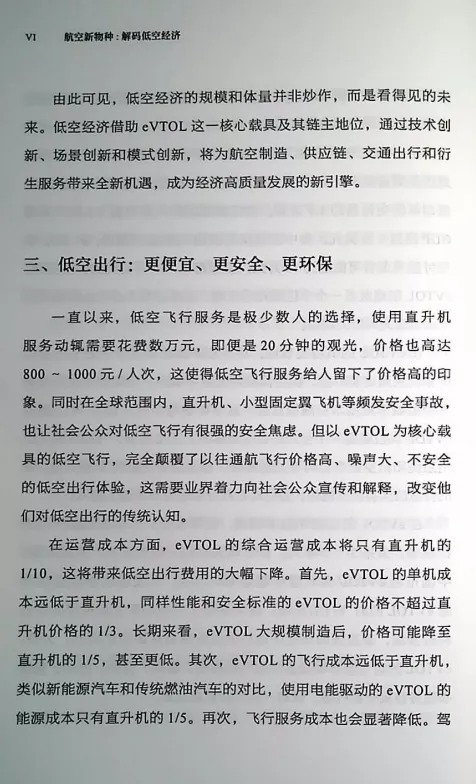 VI 航空新物种：解码低空经济

由此可见，低空经济的规模和体量并非炒作，而是看得见的未来。低空经济借助 eVTOL 这一核心载具及其链主地位，通过技术创新、场景创新和模式创新，将为航空制造、供应链、交通出行和衍生服务带来全新机遇，成为经济高质量发展的新引擎。

三、低空出行：更便宜、更安全、更环保

一直以来，低空飞行服务是极少数人的选择，使用直升机服务动辄需要花费数万元，即便是 20 分钟的观光，价格也高达 800 ~ 1000 元 / 人次，这使得低空飞行服务给人留下了价格高的印象。同时在全球范围内，直升机、小型固定翼飞机等频发安全事故，也让社会公众对低空飞行有很强的安全焦虑。但以 eVTOL 为核心载具的低空飞行，完全颠覆了以往通航飞行价格高、噪声大、不安全的低空出行体验，这需要业界着力向社会公众宣传和解释，改变他们对低空出行的传统认知。

在运营成本方面，eVTOL 的综合运营成本将只有直升机的 1/10，这将带来低空出行费用的大幅下降。首先，eVTOL 的单机成本远低于直升机，同样性能和安全标准的 eVTOL 的价格不超过直升机价格的 1/3。长期来看，eVTOL 大规模制造后，价格可能降至直升机的 1/5，甚至更低。其次，eVTOL 的飞行成本远低于直升机，类似新能源汽车和传统燃油汽车的对比，使用电能驱动的 eVTOL 的能源成本只有直升机的 1/5。再次，飞行服务成本也会显著降低。驾